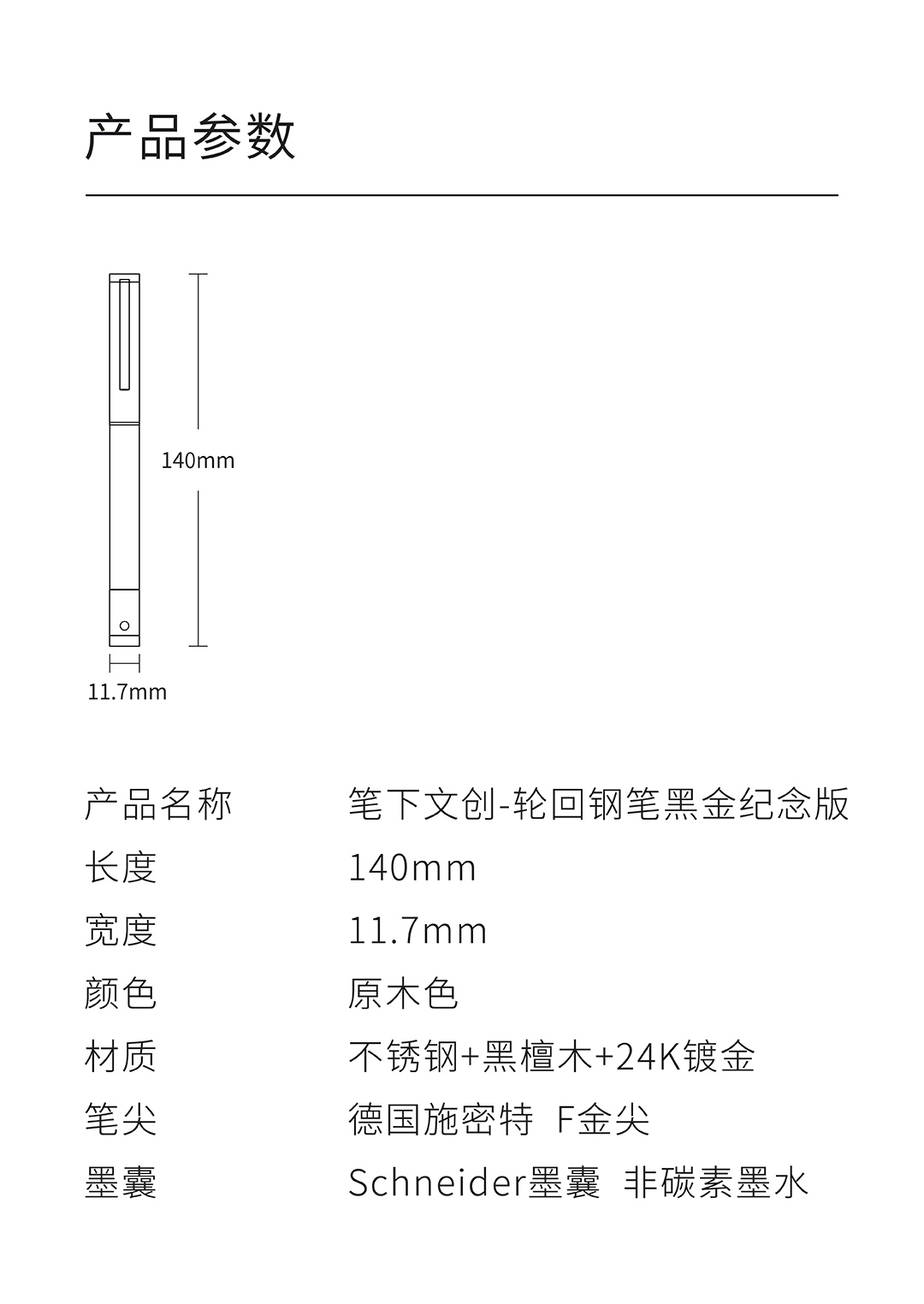 产品参数

140mm

11.7mm

| 产品名称 | 笔下文创-轮回钢笔黑金纪念版 |
|---|---|
| 长度 | 140mm |
| 宽度 | 11.7mm |
| 颜色 | 原木色 |
| 材质 | 不锈钢+黑檀木+24K镀金 |
| 笔尖 | 德国施密特 F金尖 |
| 墨囊 | Schneider墨囊 非碳素墨水 |